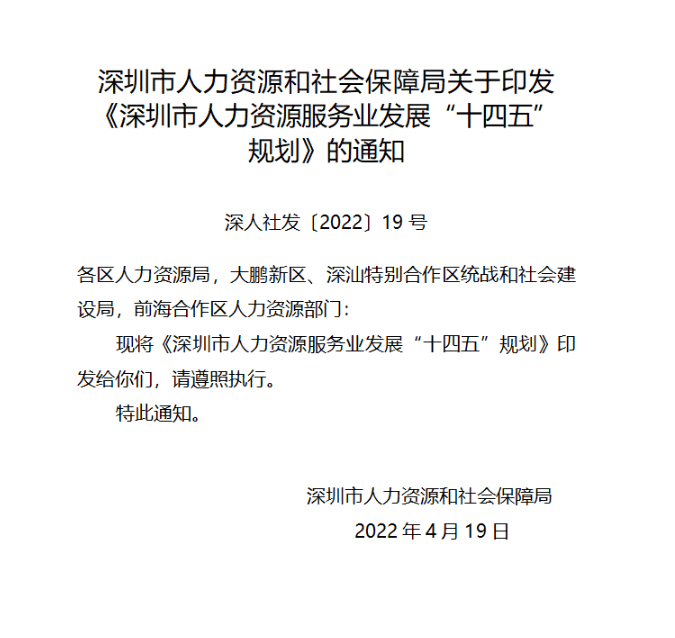 深圳市人力资源和社会保障局关于印发《深圳市人力资源服务业发展“十四五”规划》的通知

深人社发〔2022〕19 号

各区人力资源局，大鹏新区、深汕特别合作区统战和社会建设局，前海合作区人力资源部门：

现将《深圳市人力资源服务业发展“十四五”规划》印发给你们，请遵照执行。

特此通知。

深圳市人力资源和社会保障局

2022 年 4 月 19 日